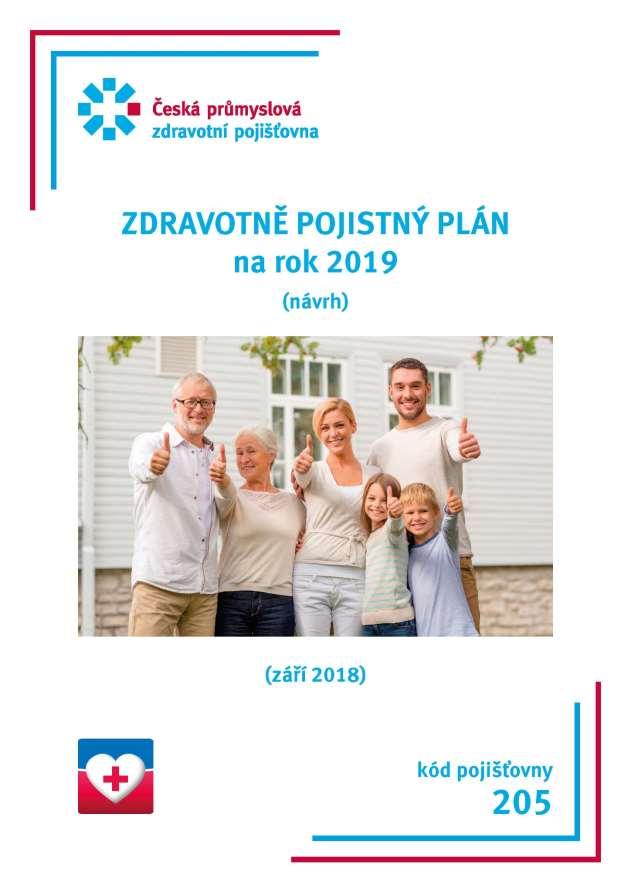 Česká průmyslová zdravotní pojišťovna

ZDRAVOTNĚ POJISTNÝ PLÁN na rok 2019

(návrh)

(září 2018)

kód pojišťovny
205